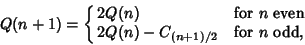 $Q(n+1) = \begin{cases} 2Q(n) & \text{for } n \text{ even} \\ 2Q(n) - C_{(n+1)/2} & \text{for } n \text{ odd,} \end{cases}$